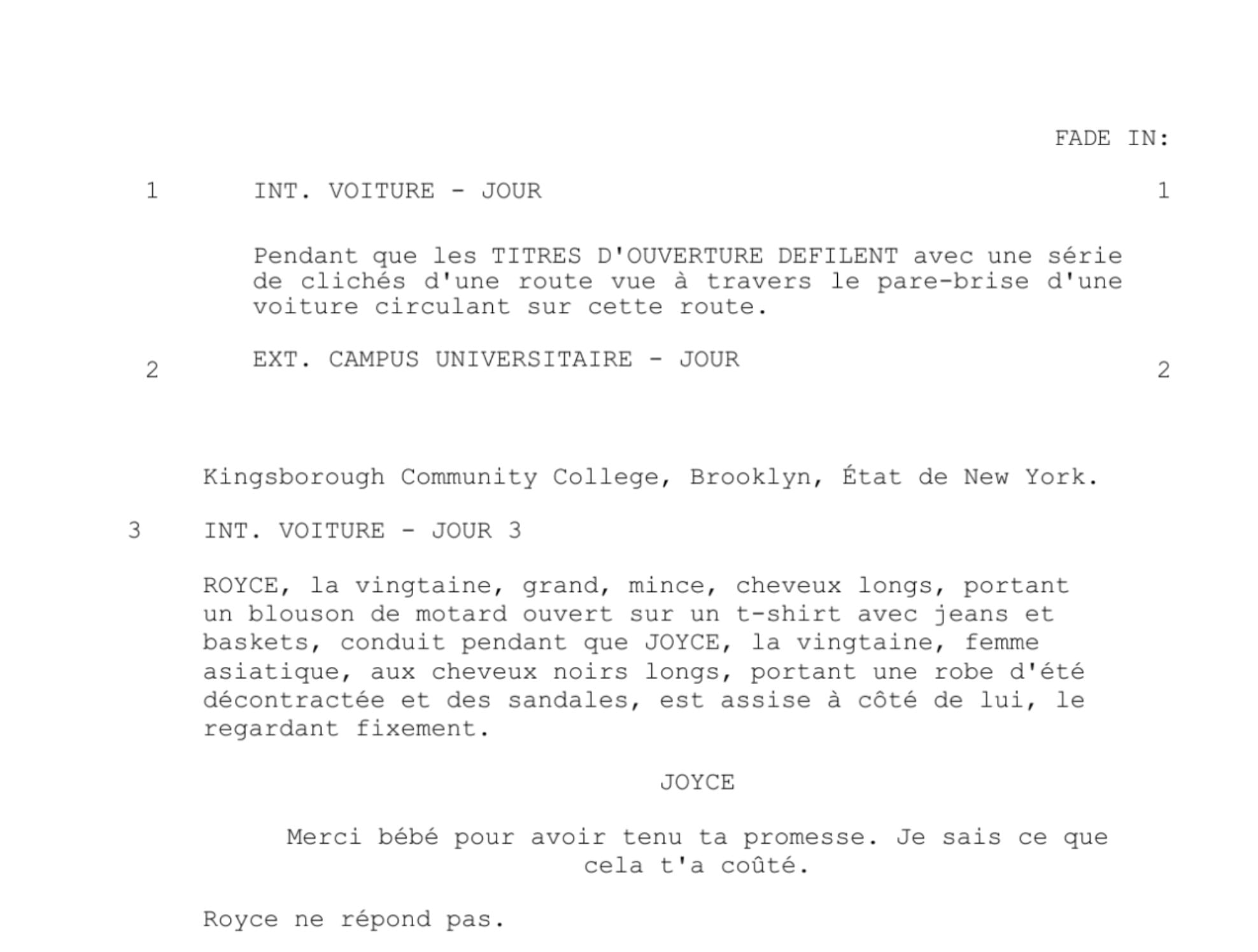 FADE IN:

1 INT. VOITURE - JOUR 1

Pendant que les TITRES D'OUVERTURE DEFILENT avec une série de clichés d'une route vue à travers le pare-brise d'une voiture circulant sur cette route.

2 EXT. CAMPUS UNIVERSITAIRE - JOUR 2

Kingsborough Community College, Brooklyn, État de New York.

3 INT. VOITURE - JOUR 3

ROYCE, la vingtaine, grand, mince, cheveux longs, portant un blouson de motard ouvert sur un t-shirt avec jeans et baskets, conduit pendant que JOYCE, la vingtaine, femme asiatique, aux cheveux noirs longs, portant une robe d'été décontractée et des sandales, est assise à côté de lui, le regardant fixement.

JOYCE

Merci bébé pour avoir tenu ta promesse. Je sais ce que cela t'a coûté.

Royce ne répond pas.